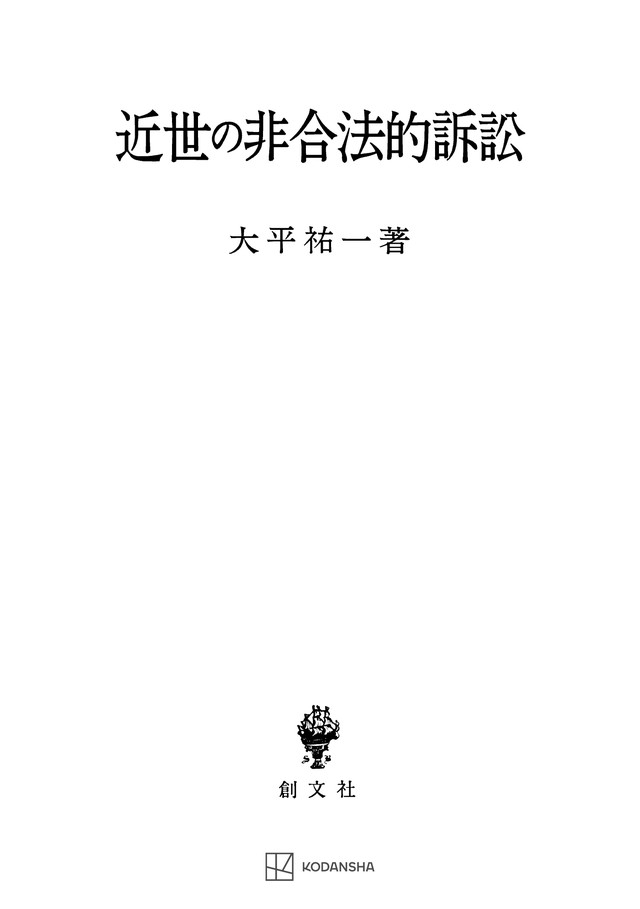 近世の非合法的訴訟

大平祐一著

創文社

KODANSHA